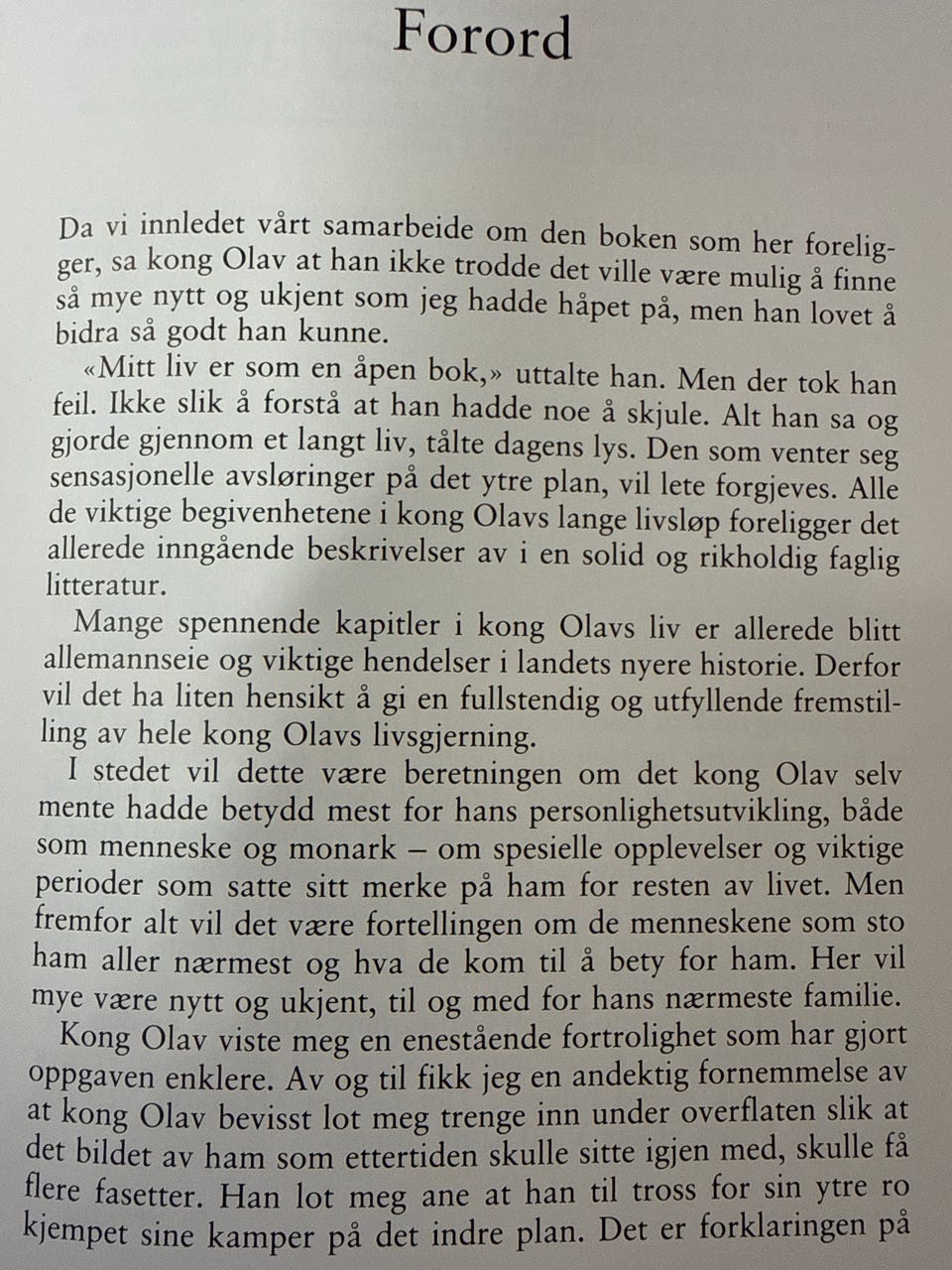 Forord

Da vi innledet vårt samarbeide om den boken som her foreligger, sa kong Olav at han ikke trodde det ville være mulig å finne så mye nytt og ukjent som jeg hadde håpet på, men han lovet å bidra så godt han kunne.

«Mitt liv er som en åpen bok,» uttalte han. Men der tok han feil. Ikke slik å forstå at han hadde noe å skjule. Alt han sa og gjorde gjennom et langt liv, tålte dagens lys. Den som venter seg sensasjonelle avsløringer på det ytre plan, vil lete forgjeves. Alle de viktige begivenhetene i kong Olavs lange livsløp foreligger det allerede inngående beskrivelser av i en solid og rikholdig faglig litteratur.

Mange spennende kapitler i kong Olavs liv er allerede blitt allemannseie og viktige hendelser i landets nyere historie. Derfor vil det ha liten hensikt å gi en fullstendig og utfyllende fremstilling av hele kong Olavs livsgjerning.

I stedet vil dette være beretningen om det kong Olav selv mente hadde betydd mest for hans personlighetsutvikling, både som menneske og monark – om spesielle opplevelser og viktige perioder som satte sitt merke på ham for resten av livet. Men fremfor alt vil det være fortellingen om de menneskene som sto ham aller nærmest og hva de kom til å bety for ham. Her vil mye være nytt og ukjent, til og med for hans nærmeste familie.

Kong Olav viste meg en enestående fortrolighet som har gjort oppgaven enklere. Av og til fikk jeg en andektig fornemmelse av at kong Olav bevisst lot meg trenge inn under overflaten slik at det bildet av ham som ettertiden skulle sitte igjen med, skulle få flere fasetter. Han lot meg ane at han til tross for sin ytre ro kjempet sine kamper på det indre plan. Det er forklaringen på